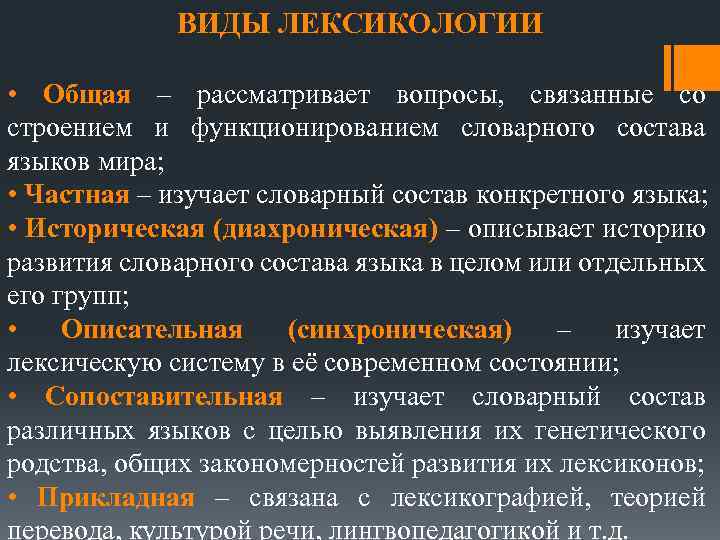 ВИДЫ ЛЕКСИКОЛОГИИ

• Общая – рассматривает вопросы, связанные со строением и функционированием словарного состава языков мира;
• Частная – изучает словарный состав конкретного языка;
• Историческая (диахроническая) – описывает историю развития словарного состава языка в целом или отдельных его групп;
• Описательная (синхроническая) – изучает лексическую систему в её современном состоянии;
• Сопоставительная – изучает словарный состав различных языков с целью выявления их генетического родства, общих закономерностей развития их лексиконов;
• Прикладная – связана с лексикографией, теорией перевода, культурой речи, лингвопедагогикой и т.д.